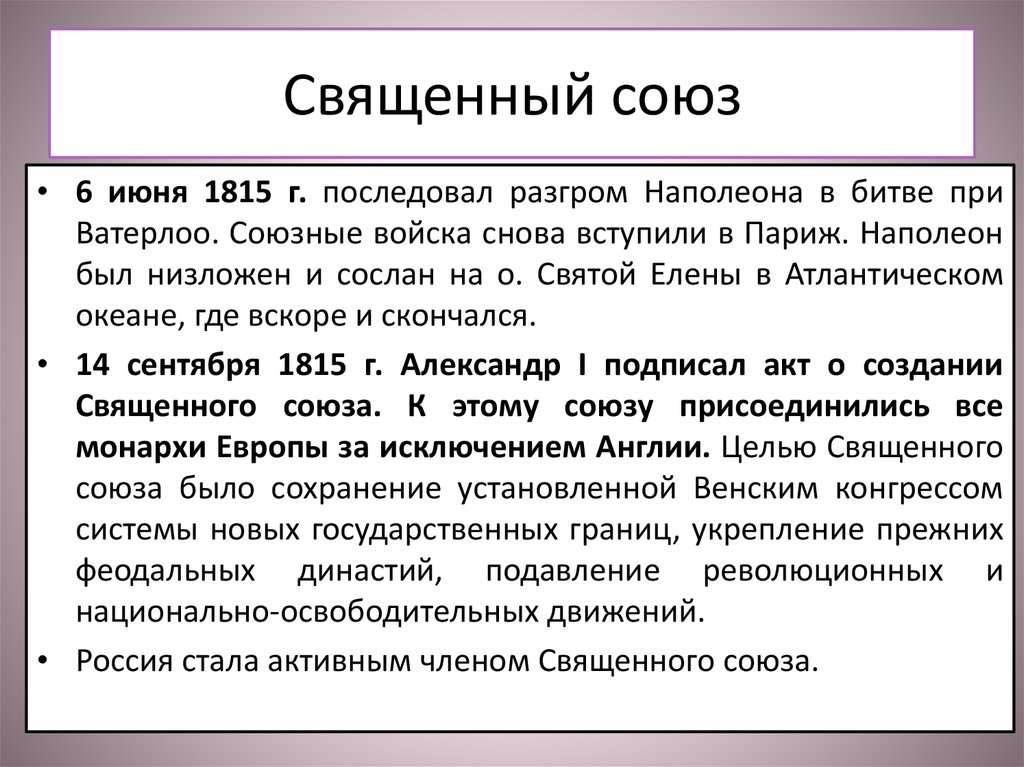 Священный союз

• 6 июня 1815 г. последовал разгром Наполеона в битве при Ватерлоо. Союзные войска снова вступили в Париж. Наполеон был низложен и сослан на о. Святой Елены в Атлантическом океане, где вскоре и скончался.
• 14 сентября 1815 г. Александр I подписал акт о создании Священного союза. К этому союзу присоединились все монархи Европы за исключением Англии. Целью Священного союза было сохранение установленной Венским конгрессом системы новых государственных границ, укрепление прежних феодальных династий, подавление революционных и национально-освободительных движений.
• Россия стала активным членом Священного союза.